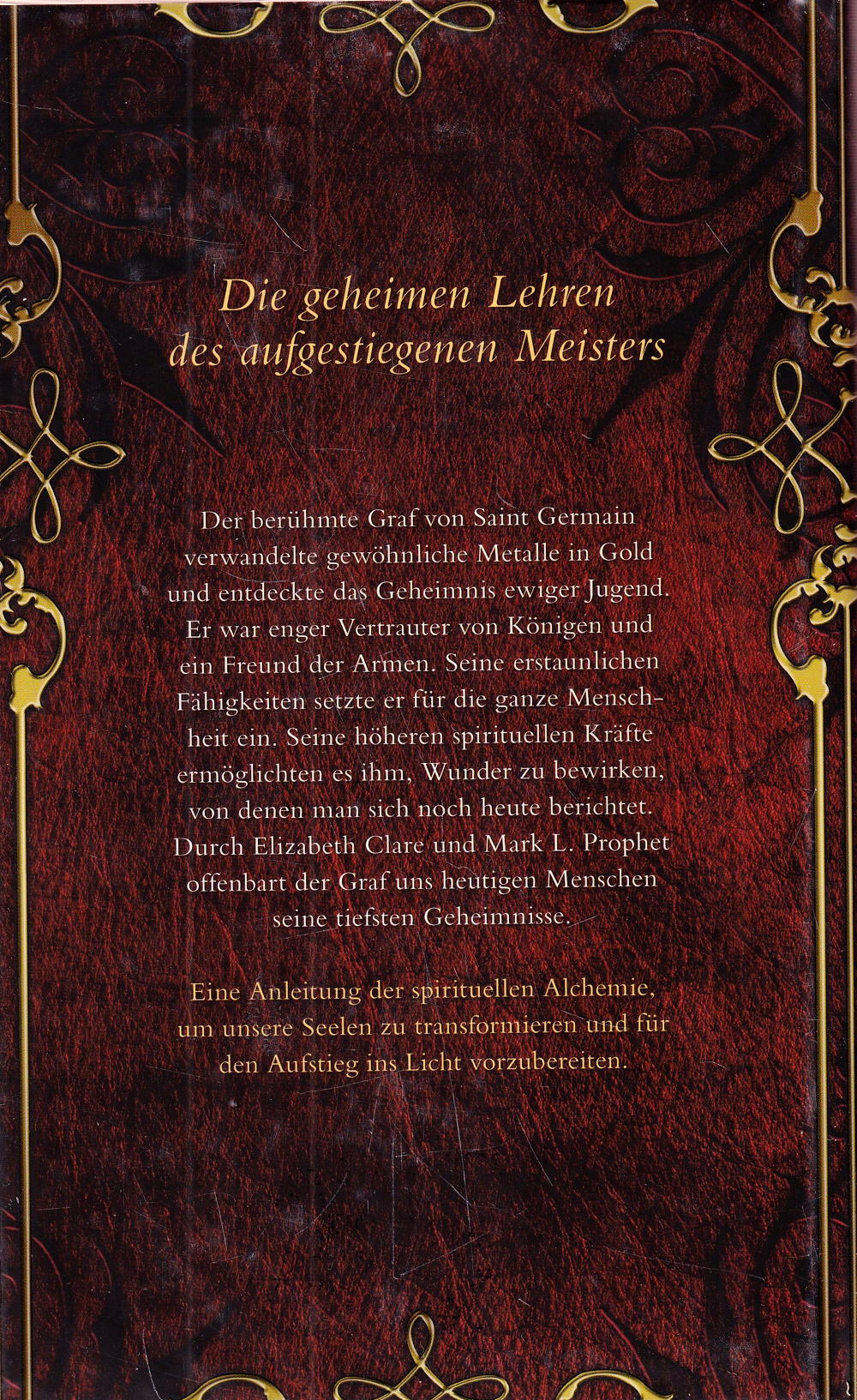 Die geheimen Lehren des aufgestiegenen Meisters

Der berühmte Graf von Saint Germain verwandelte gewöhnliche Metalle in Gold und entdeckte das Geheimnis ewiger Jugend. Er war enger Vertrauter von Königen und ein Freund der Armen. Seine erstaunlichen Fähigkeiten setzte er für die ganze Menschheit ein. Seine höheren spirituellen Kräfte ermöglichten es ihm, Wunder zu bewirken, von denen man sich noch heute berichtet. Durch Elizabeth Clare und Mark L. Prophet offenbart der Graf uns heutigen Menschen seine tiefsten Geheimnisse.

Eine Anleitung der spirituellen Alchemie, um unsere Seelen zu transformieren und für den Aufstieg ins Licht vorzubereiten.